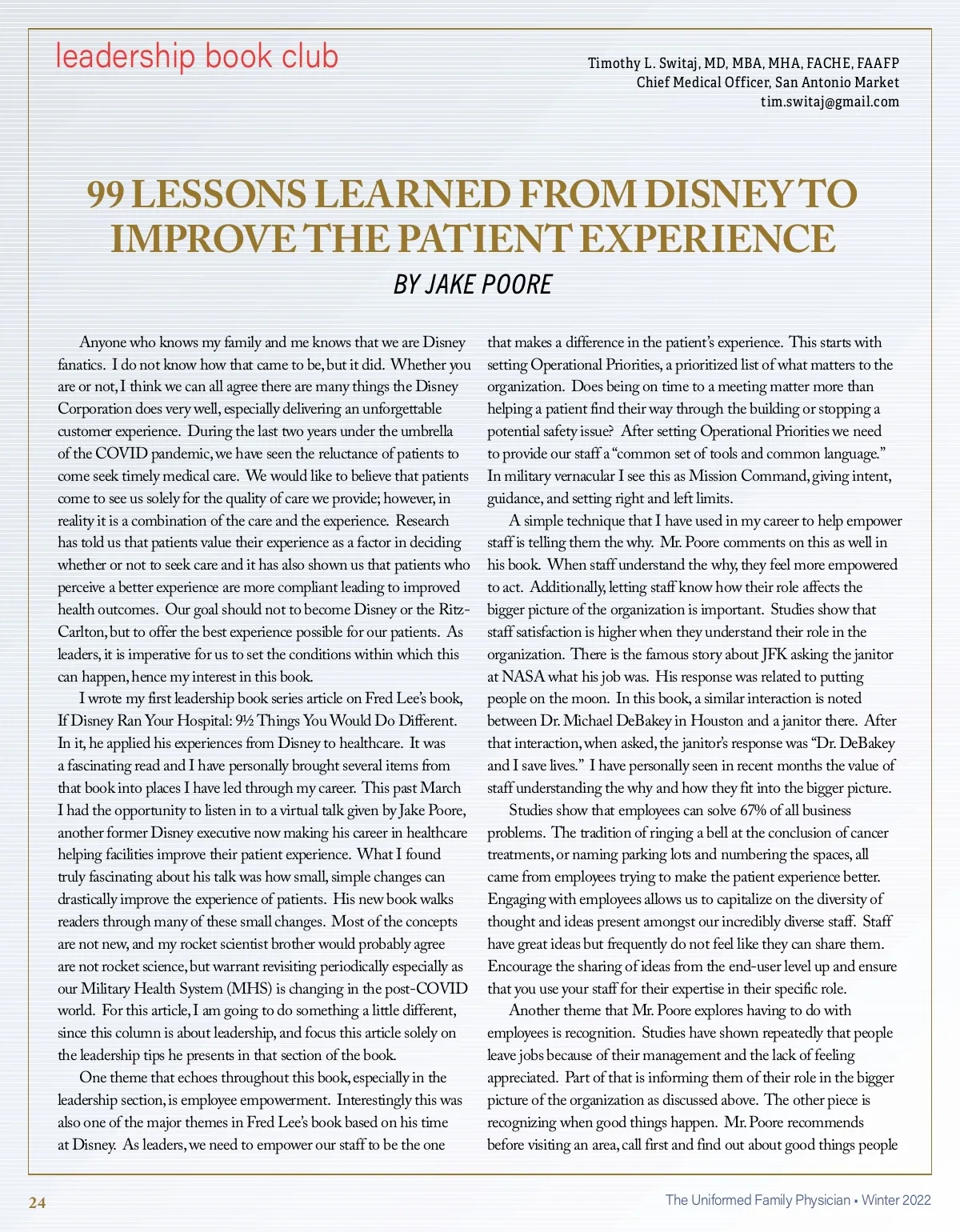 leadership book club

Timothy L. Switaj, MD, MBA, MHA, FACHE, FAAFP
Chief Medical Officer, San Antonio Market
tim.switaj@gmail.com

99 LESSONS LEARNED FROM DISNEY TO IMPROVE THE PATIENT EXPERIENCE

BY JAKE POORE

Anyone who knows my family and me knows that we are Disney fanatics. I do not know how that came to be, but it did. Whether you are or not, I think we can all agree there are many things the Disney Corporation does very well, especially delivering an unforgettable customer experience. During the last two years under the umbrella of the COVID pandemic, we have seen the reluctance of patients to come seek timely medical care. We would like to believe that patients come to see us solely for the quality of care we provide; however, in reality it is a combination of the care and the experience. Research has told us that patients value their experience as a factor in deciding whether or not to seek care and it has also shown us that patients who perceive a better experience are more compliant leading to improved health outcomes. Our goal should not to become Disney or the Ritz-Carlton, but to offer the best experience possible for our patients. As leaders, it is imperative for us to set the conditions within which this can happen, hence my interest in this book.

I wrote my first leadership book series article on Fred Lee's book, If Disney Ran Your Hospital: 9½ Things You Would Do Different. In it, he applied his experiences from Disney to healthcare. It was a fascinating read and I have personally brought several items from that book into places I have led through my career. This past March I had the opportunity to listen in to a virtual talk given by Jake Poore, another former Disney executive now making his career in healthcare helping facilities improve their patient experience. What I found truly fascinating about his talk was how small, simple changes can drastically improve the experience of patients. His new book walks readers through many of these small changes. Most of the concepts are not new, and my rocket scientist brother would probably agree are not rocket science, but warrant revisiting periodically especially as our Military Health System (MHS) is changing in the post-COVID world. For this article, I am going to do something a little different, since this column is about leadership, and focus this article solely on the leadership tips he presents in that section of the book.

One theme that echoes throughout this book, especially in the leadership section, is employee empowerment. Interestingly this was also one of the major themes in Fred Lee's book based on his time at Disney. As leaders, we need to empower our staff to be the one that makes a difference in the patient's experience. This starts with setting Operational Priorities, a prioritized list of what matters to the organization. Does being on time to a meeting matter more than helping a patient find their way through the building or stopping a potential safety issue? After setting Operational Priorities we need to provide our staff a "common set of tools and common language." In military vernacular I see this as Mission Command, giving intent, guidance, and setting right and left limits.

A simple technique that I have used in my career to help empower staff is telling them the why. Mr. Poore comments on this as well in his book. When staff understand the why, they feel more empowered to act. Additionally, letting staff know how their role affects the bigger picture of the organization is important. Studies show that staff satisfaction is higher when they understand their role in the organization. There is the famous story about JFK asking the janitor at NASA what his job was. His response was related to putting people on the moon. In this book, a similar interaction is noted between Dr. Michael DeBakey in Houston and a janitor there. After that interaction, when asked, the janitor's response was "Dr. DeBakey and I save lives." I have personally seen in recent months the value of staff understanding the why and how they fit into the bigger picture.

Studies show that employees can solve 67% of all business problems. The tradition of ringing a bell at the conclusion of cancer treatments, or naming parking lots and numbering the spaces, all came from employees trying to make the patient experience better. Engaging with employees allows us to capitalize on the diversity of thought and ideas present amongst our incredibly diverse staff. Staff have great ideas but frequently do not feel like they can share them. Encourage the sharing of ideas from the end-user level up and ensure that you use your staff for their expertise in their specific role.

Another theme that Mr. Poore explores having to do with employees is recognition. Studies have shown repeatedly that people leave jobs because of their management and the lack of feeling appreciated. Part of that is informing them of their role in the bigger picture of the organization as discussed above. The other piece is recognizing when good things happen. Mr. Poore recommends before visiting an area, call first and find out about good things people

24

The Uniformed Family Physician • Winter 2022